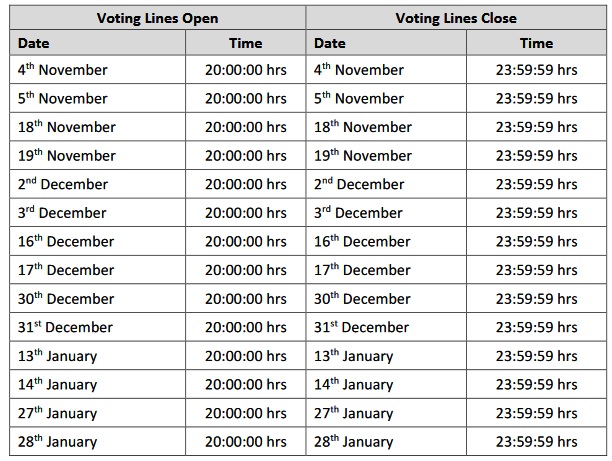 | Voting Lines Open | | Voting Lines Close | |
|---|---|---|---|
| Date | Time | Date | Time |
| 4th November | 20:00:00 hrs | 4th November | 23:59:59 hrs |
| 5th November | 20:00:00 hrs | 5th November | 23:59:59 hrs |
| 18th November | 20:00:00 hrs | 18th November | 23:59:59 hrs |
| 19th November | 20:00:00 hrs | 19th November | 23:59:59 hrs |
| 2nd December | 20:00:00 hrs | 2nd December | 23:59:59 hrs |
| 3rd December | 20:00:00 hrs | 3rd December | 23:59:59 hrs |
| 16th December | 20:00:00 hrs | 16th December | 23:59:59 hrs |
| 17th December | 20:00:00 hrs | 17th December | 23:59:59 hrs |
| 30th December | 20:00:00 hrs | 30th December | 23:59:59 hrs |
| 31st December | 20:00:00 hrs | 31st December | 23:59:59 hrs |
| 13th January | 20:00:00 hrs | 13th January | 23:59:59 hrs |
| 14th January | 20:00:00 hrs | 14th January | 23:59:59 hrs |
| 27th January | 20:00:00 hrs | 27th January | 23:59:59 hrs |
| 28th January | 20:00:00 hrs | 28th January | 23:59:59 hrs |